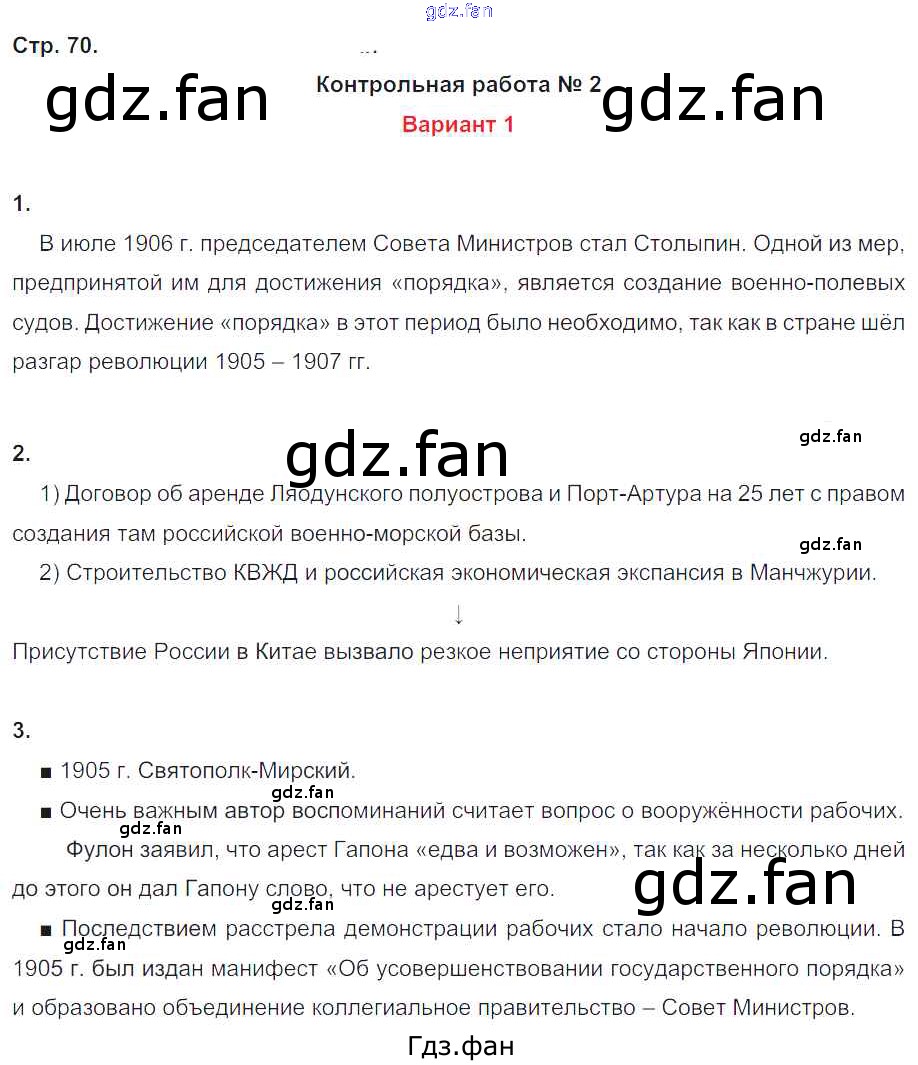 gdz.fan

Стр. 70.

gdz.fan Контрольная работа № 2 gdz.fan

Вариант 1

1.

В июле 1906 г. председателем Совета Министров стал Столыпин. Одной из мер, предпринятой им для достижения «порядка», является создание военно-полевых судов. Достижение «порядка» в этот период было необходимо, так как в стране шёл разгар революции 1905 – 1907 гг.

2.

gdz.fan

gdz.fan

1) Договор об аренде Ляодунского полуострова и Порт-Артура на 25 лет с правом создания там российской военно-морской базы.

gdz.fan

2) Строительство КВЖД и российская экономическая экспансия в Манчжурии.

↓

Присутствие России в Китае вызвало резкое неприятие со стороны Японии.

3.

■ 1905 г. Святополк-Мирский.

gdz.fan

■ Очень важным автор воспоминаний считает вопрос о вооружённости рабочих.

gdz.fan

Фулон заявил, что арест Гапона «едва и возможен», так как за несколько дней до этого он дал Гапону слово, что не арестует его.

gdz.fan

gdz.fan

■ Последствием расстрела демонстрации рабочих стало начало революции. В

gdz.fan

1905 г. был издан манифест «Об усовершенствовании государственного порядка» и образовано объединение коллегиальное правительство – Совет Министров.

Гдз.фан